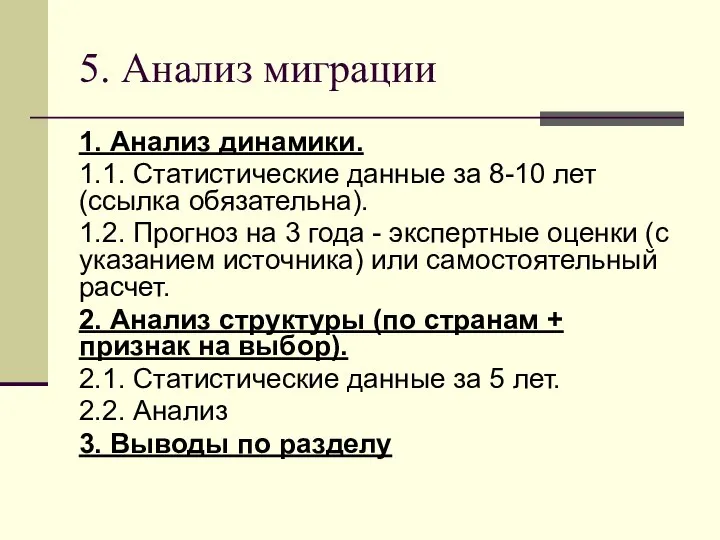 5. Анализ миграции

1. Анализ динамики.

1.1. Статистические данные за 8-10 лет (ссылка обязательна).

1.2. Прогноз на 3 года - экспертные оценки (с указанием источника) или самостоятельный расчет.

2. Анализ структуры (по странам + признак на выбор).

2.1. Статистические данные за 5 лет.

2.2. Анализ

3. Выводы по разделу